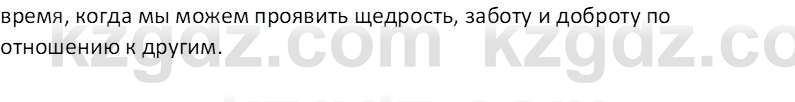 время, когда мы можем проявить щедрость, заботу и доброту по отношению к другим.

kzgdz.com kzgdz.co